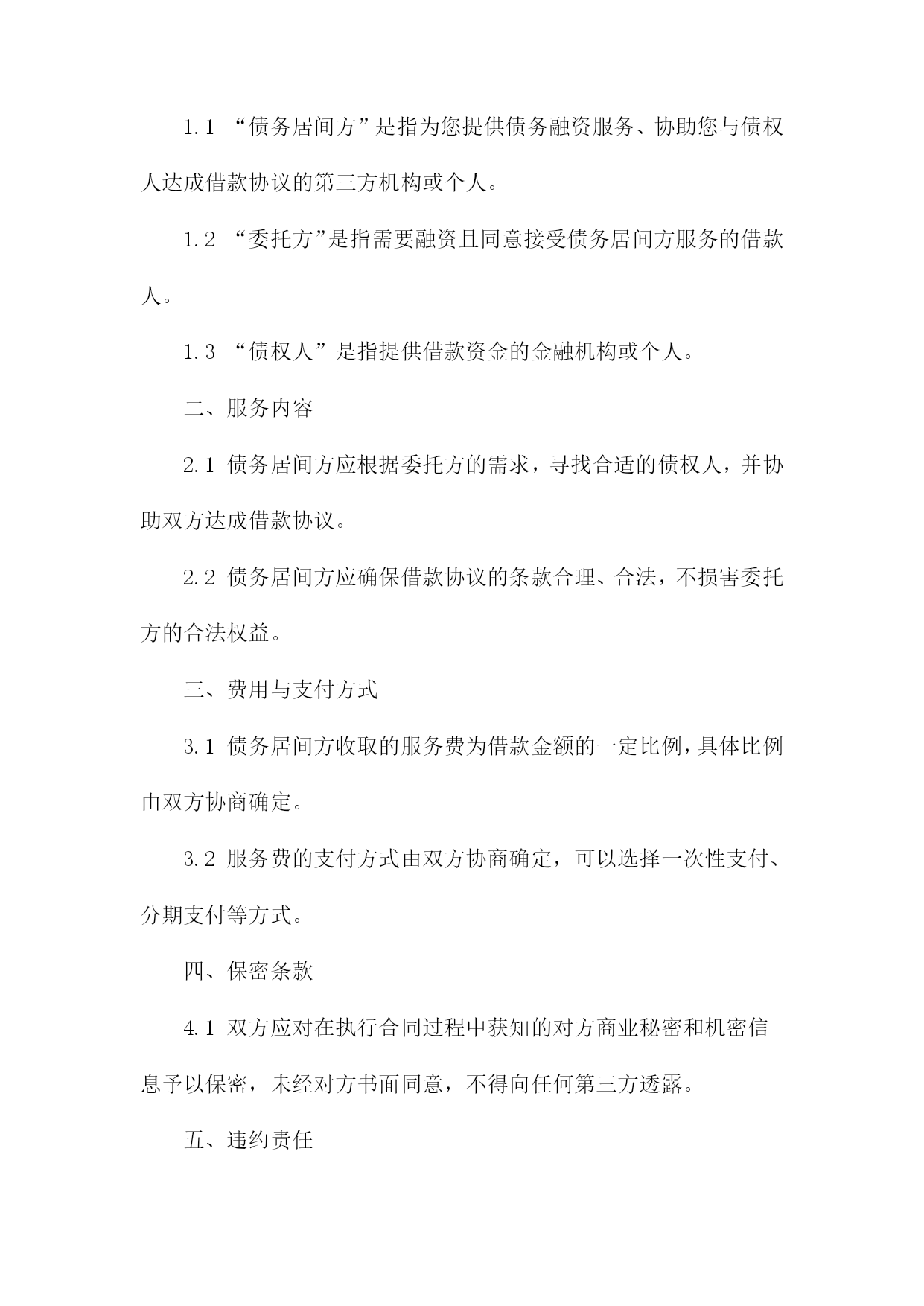 1.1 “债务居间方”是指为您提供债务融资服务、协助您与债权人达成借款协议的第三方机构或个人。

1.2 “委托方”是指需要融资且同意接受债务居间方服务的借款人。

1.3 “债权人”是指提供借款资金的金融机构或个人。

二、服务内容

2.1 债务居间方应根据委托方的需求，寻找合适的债权人，并协助双方达成借款协议。

2.2 债务居间方应确保借款协议的条款合理、合法，不损害委托方的合法权益。

三、费用与支付方式

3.1 债务居间方收取的服务费为借款金额的一定比例，具体比例由双方协商确定。

3.2 服务费的支付方式由双方协商确定，可以选择一次性支付、分期支付等方式。

四、保密条款

4.1 双方应对在执行合同过程中获知的对方商业秘密和机密信息予以保密，未经对方书面同意，不得向任何第三方透露。

五、违约责任